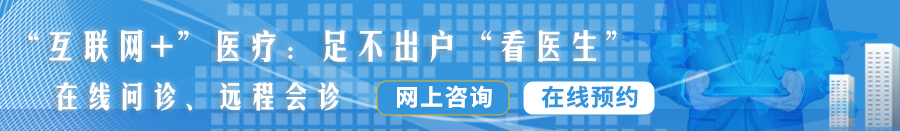 “互联网+”医疗：足不出户“看医生”

在线问诊、远程会诊

网上咨询

在线预约